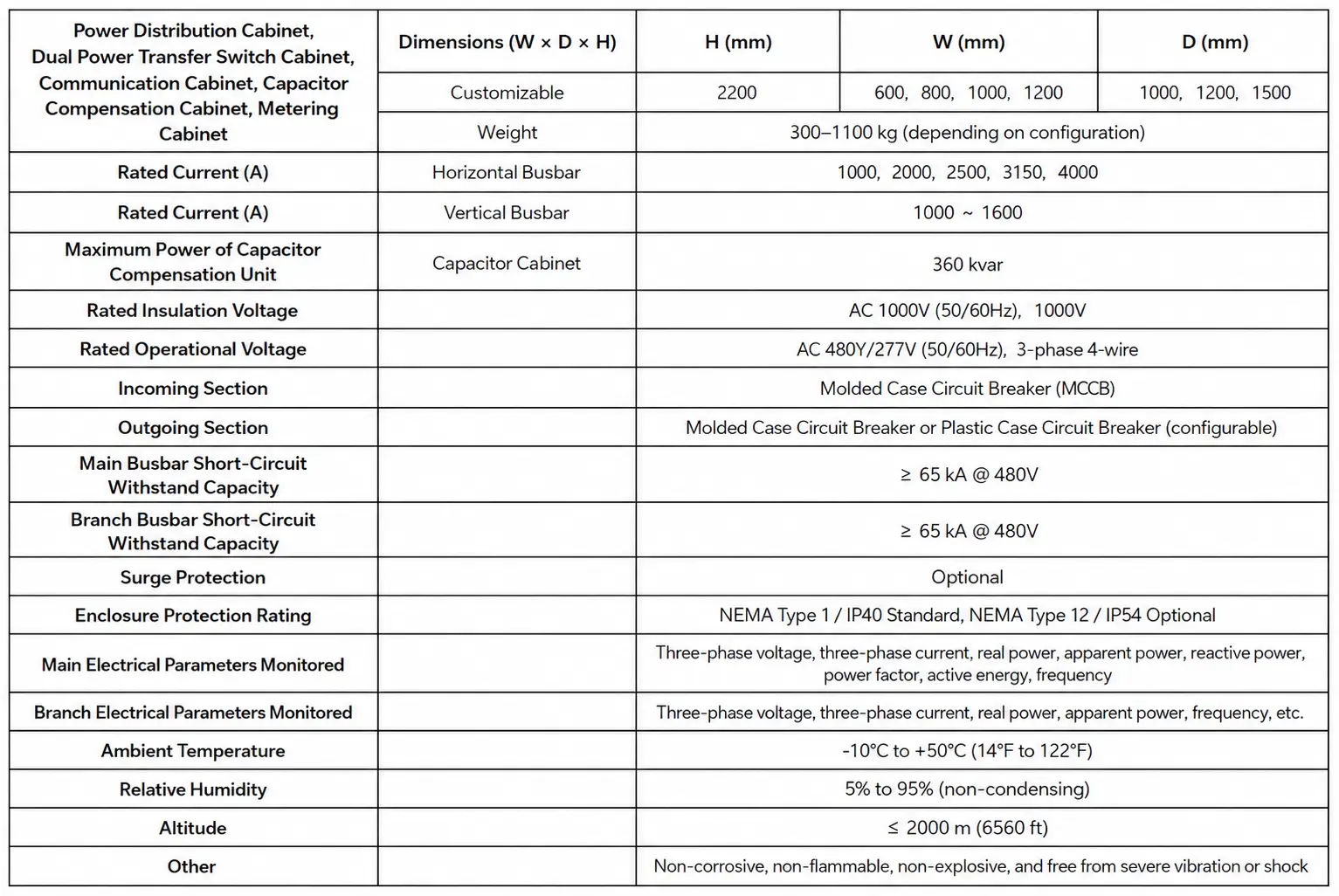 | Power Distribution Cabinet, Dual Power Transfer Switch Cabinet, Communication Cabinet, Capacitor Compensation Cabinet, Metering Cabinet | Dimensions (W × D × H) | H (mm) | W (mm) | D (mm) |
|---|---|---|---|---|
| | Customizable | 2200 | 600, 800, 1000, 1200 | 1000, 1200, 1500 |
| | Weight | 300–1100 kg (depending on configuration) | | |
| Rated Current (A) | Horizontal Busbar | 1000, 2000, 2500, 3150, 4000 | | |
| Rated Current (A) | Vertical Busbar | 1000 ~ 1600 | | |
| Maximum Power of Capacitor Compensation Unit | Capacitor Cabinet | 360 kvar | | |
| Rated Insulation Voltage | | AC 1000V (50/60Hz), 1000V | | |
| Rated Operational Voltage | | AC 480Y/277V (50/60Hz), 3-phase 4-wire | | |
| Incoming Section | | Molded Case Circuit Breaker (MCCB) | | |
| Outgoing Section | | Molded Case Circuit Breaker or Plastic Case Circuit Breaker (configurable) | | |
| Main Busbar Short-Circuit Withstand Capacity | | ≥ 65 kA @ 480V | | |
| Branch Busbar Short-Circuit Withstand Capacity | | ≥ 65 kA @ 480V | | |
| Surge Protection | | Optional | | |
| Enclosure Protection Rating | | NEMA Type 1 / IP40 Standard, NEMA Type 12 / IP54 Optional | | |
| Main Electrical Parameters Monitored | | Three-phase voltage, three-phase current, real power, apparent power, reactive power, power factor, active energy, frequency | | |
| Branch Electrical Parameters Monitored | | Three-phase voltage, three-phase current, real power, apparent power, frequency, etc. | | |
| Ambient Temperature | | -10°C to +50°C (14°F to 122°F) | | |
| Relative Humidity | | 5% to 95% (non-condensing) | | |
| Altitude | | ≤ 2000 m (6560 ft) | | |
| Other | | Non-corrosive, non-flammable, non-explosive, and free from severe vibration or shock | | |